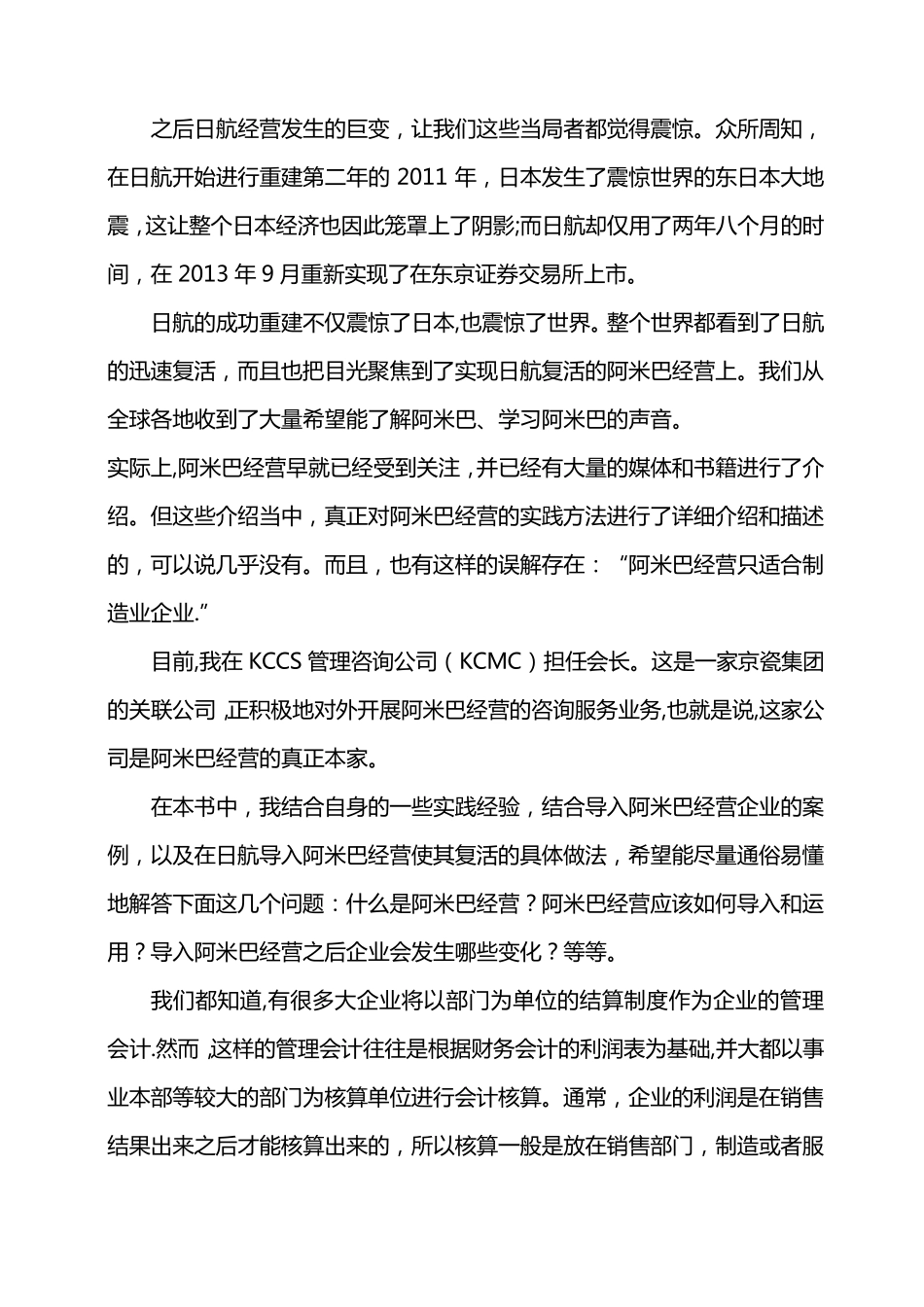 之后日航经营发生的巨变，让我们这些当局者都觉得震惊。众所周知，在日航开始进行重建第二年的 2011 年，日本发生了震惊世界的东日本大地震，这让整个日本经济也因此笼罩上了阴影;而日航却仅用了两年八个月的时间，在 2013 年 9 月重新实现了在东京证券交易所上市。

日航的成功重建不仅震惊了日本,也震惊了世界。整个世界都看到了日航的迅速复活，而且也把目光聚焦到了实现日航复活的阿米巴经营上。我们从全球各地收到了大量希望能了解阿米巴、学习阿米巴的声音。

实际上,阿米巴经营早就已经受到关注，并已经有大量的媒体和书籍进行了介绍。但这些介绍当中，真正对阿米巴经营的实践方法进行了详细介绍和描述的，可以说几乎没有。而且，也有这样的误解存在：“阿米巴经营只适合制造业企业.”

目前,我在 KCCS 管理咨询公司（KCMC）担任会长。这是一家京瓷集团的关联公司,正积极地对外开展阿米巴经营的咨询服务业务,也就是说,这家公司是阿米巴经营的真正本家。

在本书中，我结合自身的一些实践经验，结合导入阿米巴经营企业的案例，以及在日航导入阿米巴经营使其复活的具体做法，希望能尽量通俗易懂地解答下面这几个问题：什么是阿米巴经营？阿米巴经营应该如何导入和运用？导入阿米巴经营之后企业会发生哪些变化？等等。

我们都知道,有很多大企业将以部门为单位的结算制度作为企业的管理会计.然而,这样的管理会计往往是根据财务会计的利润表为基础,并大都以事业本部等较大的部门为核算单位进行会计核算。通常，企业的利润是在销售结果出来之后才能核算出来的，所以核算一般是放在销售部门，制造或者服